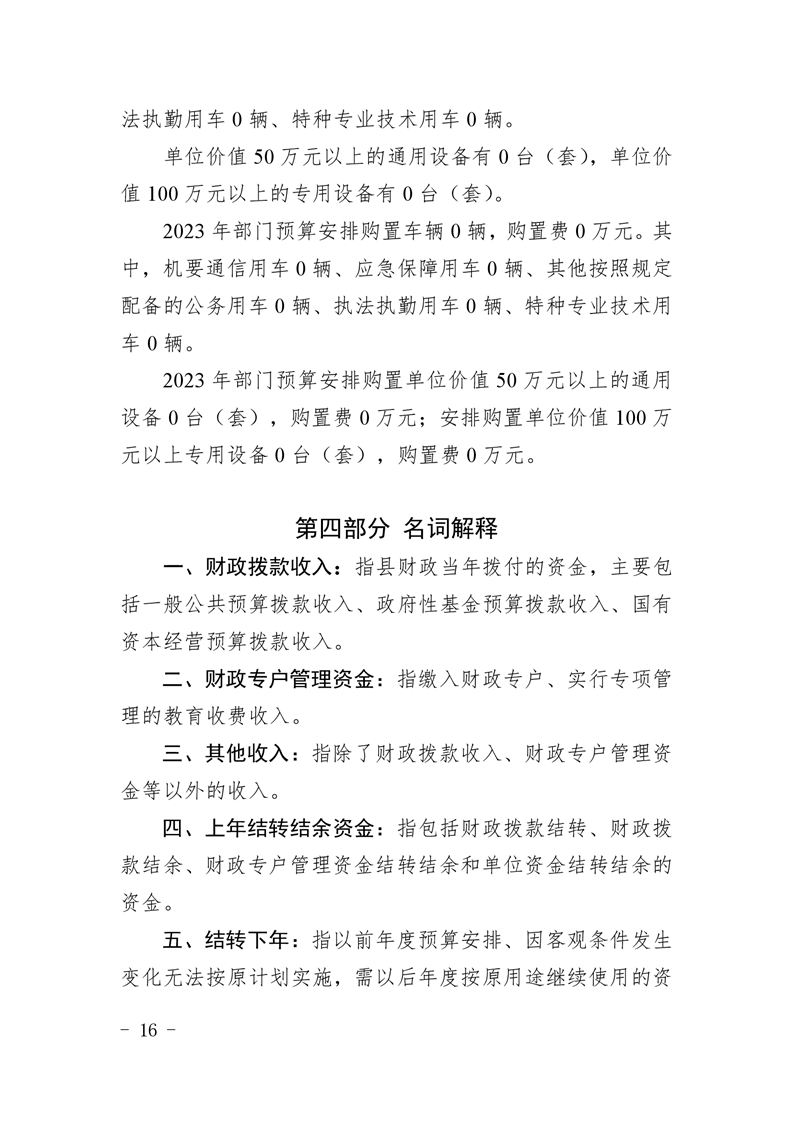 法执勤用车 0 辆、特种专业技术用车 0 辆。

单位价值 50 万元以上的通用设备有 0 台（套），单位价值 100 万元以上的专用设备有 0 台（套）。

2023 年部门预算安排购置车辆 0 辆，购置费 0 万元。其中，机要通信用车 0 辆、应急保障用车 0 辆、其他按照规定配备的公务用车 0 辆、执法执勤用车 0 辆、特种专业技术用车 0 辆。

2023 年部门预算安排购置单位价值 50 万元以上的通用设备 0 台（套），购置费 0 万元；安排购置单位价值 100 万元以上专用设备 0 台（套），购置费 0 万元。

第四部分 名词解释

一、财政拨款收入：指县财政当年拨付的资金，主要包括一般公共预算拨款收入、政府性基金预算拨款收入、国有资本经营预算拨款收入。

二、财政专户管理资金：指缴入财政专户、实行专项管理的教育收费收入。

三、其他收入：指除了财政拨款收入、财政专户管理资金等以外的收入。

四、上年结转结余资金：指包括财政拨款结转、财政拨款结余、财政专户管理资金结转结余和单位资金结转结余的资金。

五、结转下年：指以前年度预算安排、因客观条件发生变化无法按原计划实施，需以后年度按原用途继续使用的资

－ 16 －